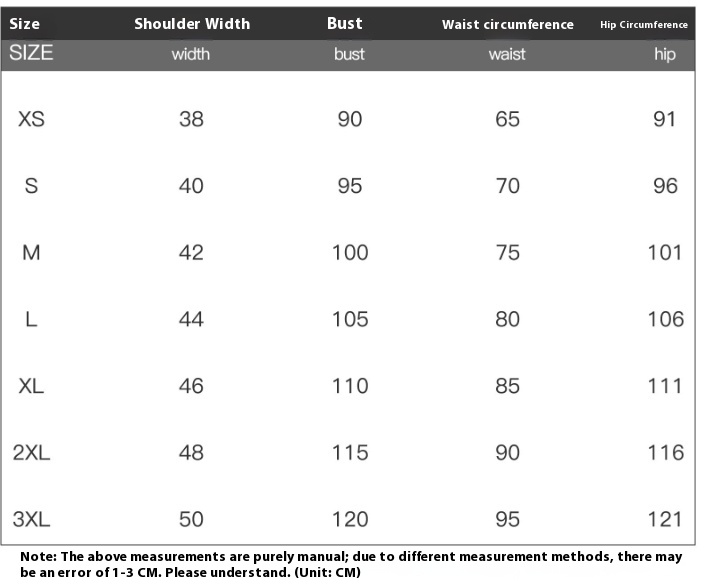 | Size | Shoulder Width | Bust | Waist circumference | Hip Circumference |
|---|---|---|---|---|
| SIZE | width | bust | waist | hip |
| XS | 38 | 90 | 65 | 91 |
| S | 40 | 95 | 70 | 96 |
| M | 42 | 100 | 75 | 101 |
| L | 44 | 105 | 80 | 106 |
| XL | 46 | 110 | 85 | 111 |
| 2XL | 48 | 115 | 90 | 116 |
| 3XL | 50 | 120 | 95 | 121 |

Note: The above measurements are purely manual; due to different measurement methods, there may be an error of 1-3 CM. Please understand. (Unit: CM)